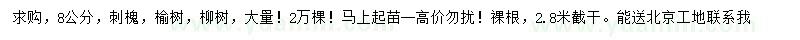 求购，8公分，刺槐，榆树，柳树，大量！2万棵！马上起苗一高价勿扰！裸根，2.8米截干。能送北京工地联系我